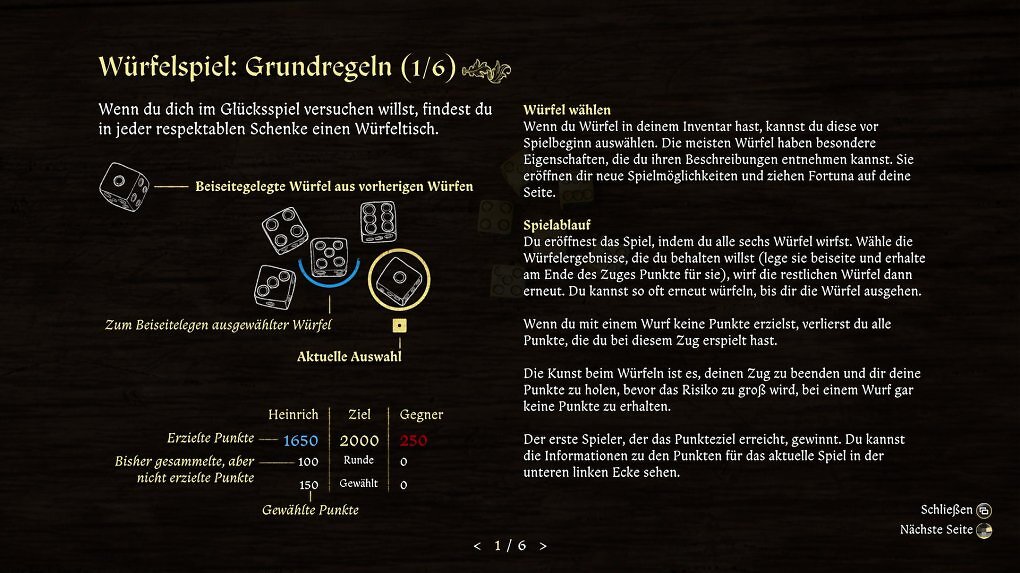 Würfelspiel: Grundregeln (1/6)

Wenn du dich im Glücksspiel versuchen willst, findest du in jeder respektablen Schenke einen Würfeltisch.

Beiseitegelegte Würfel aus vorherigen Würfen

Zum Beiseitelegen ausgewählter Würfel

Aktuelle Auswahl

| | Heinrich | Ziel | Gegner |
|---|---|---|---|
| Erzielte Punkte | 1650 | 2000 | 250 |
| Bisher gesammelte, aber nicht erzielte Punkte | 100 | Runde | 0 |
| | 150 | Gewählt | 0 |

Gewählte Punkte

Würfel wählen
Wenn du Würfel in deinem Inventar hast, kannst du diese vor Spielbeginn auswählen. Die meisten Würfel haben besondere Eigenschaften, die du ihren Beschreibungen entnehmen kannst. Sie eröffnen dir neue Spielmöglichkeiten und ziehen Fortuna auf deine Seite.

Spielablauf
Du eröffnest das Spiel, indem du alle sechs Würfel wirfst. Wähle die Würfelergebnisse, die du behalten willst (lege sie beiseite und erhalte am Ende des Zuges Punkte für sie), wirf die restlichen Würfel dann erneut. Du kannst so oft erneut würfeln, bis dir die Würfel ausgehen.

Wenn du mit einem Wurf keine Punkte erzielst, verlierst du alle Punkte, die du bei diesem Zug erspielt hast.

Die Kunst beim Würfeln ist es, deinen Zug zu beenden und dir deine Punkte zu holen, bevor das Risiko zu groß wird, bei einem Wurf gar keine Punkte zu erhalten.

Der erste Spieler, der das Punkteziel erreicht, gewinnt. Du kannst die Informationen zu den Punkten für das aktuelle Spiel in der unteren linken Ecke sehen.

Schließen
Nächste Seite

< 1 / 6 >